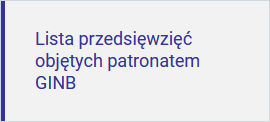 Lista przedsięwzięć objętych patronatem GINB